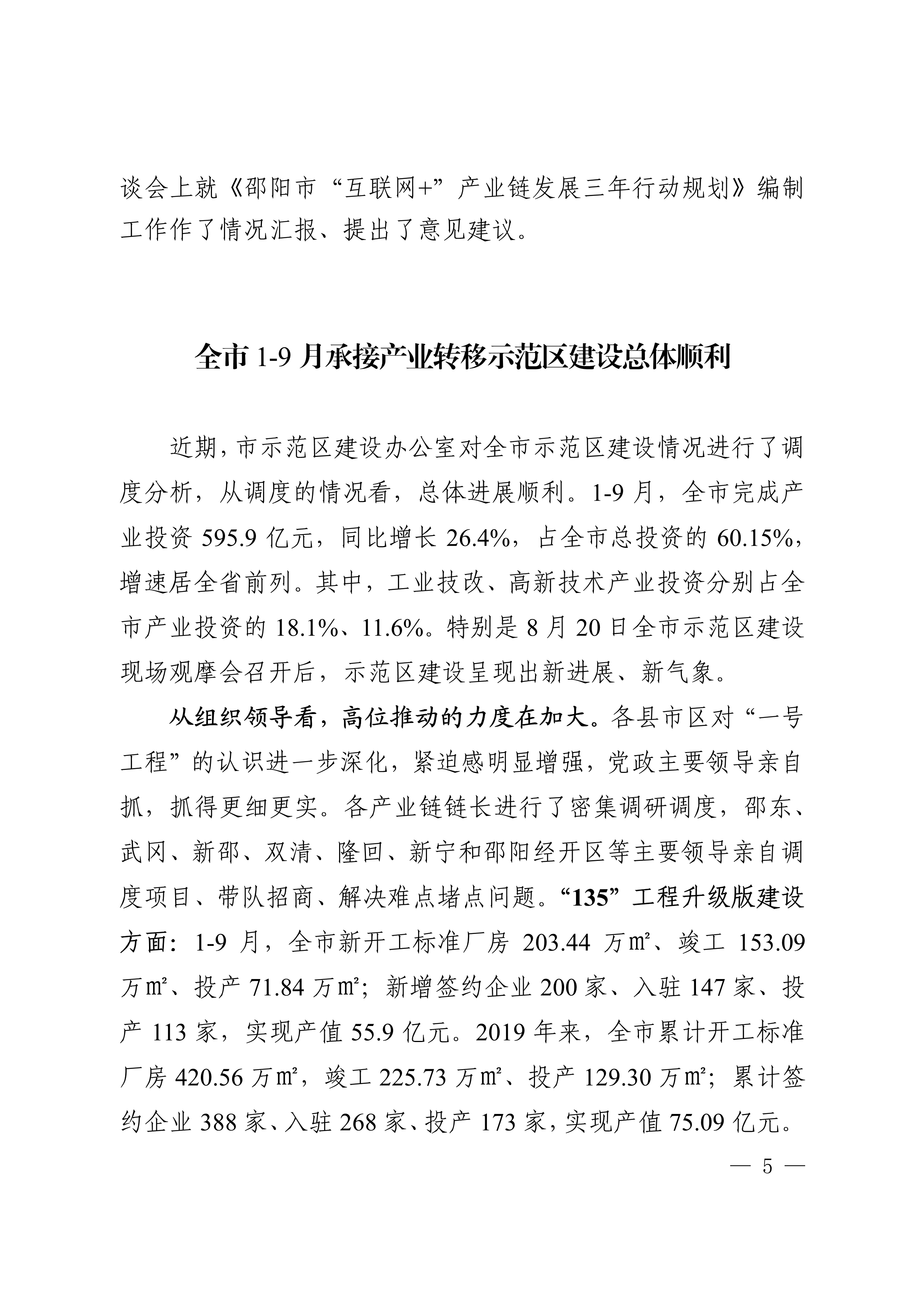 谈会上就《邵阳市“互联网+”产业链发展三年行动规划》编制工作作了情况汇报、提出了意见建议。

全市1-9月承接产业转移示范区建设总体顺利

近期，市示范区建设办公室对全市示范区建设情况进行了调度分析，从调度的情况看，总体进展顺利。1-9月，全市完成产业投资595.9亿元，同比增长26.4%，占全市总投资的60.15%，增速居全省前列。其中，工业技改、高新技术产业投资分别占全市产业投资的18.1%、11.6%。特别是8月20日全市示范区建设现场观摩会召开后，示范区建设呈现出新进展、新气象。

从组织领导看，高位推动的力度在加大。各县市区对“一号工程”的认识进一步深化，紧迫感明显增强，党政主要领导亲自抓，抓得更细更实。各产业链链长进行了密集调研调度，邵东、武冈、新邵、双清、隆回、新宁和邵阳经开区等主要领导亲自调度项目、带队招商、解决难点堵点问题。“135”工程升级版建设方面：1-9月，全市新开工标准厂房203.44万㎡、竣工153.09万㎡、投产71.84万㎡；新增签约企业200家、入驻147家、投产113家，实现产值55.9亿元。2019年来，全市累计开工标准厂房420.56万㎡，竣工225.73万㎡、投产129.30万㎡；累计签约企业388家、入驻268家、投产173家，实现产值75.09亿元。

— 5 —